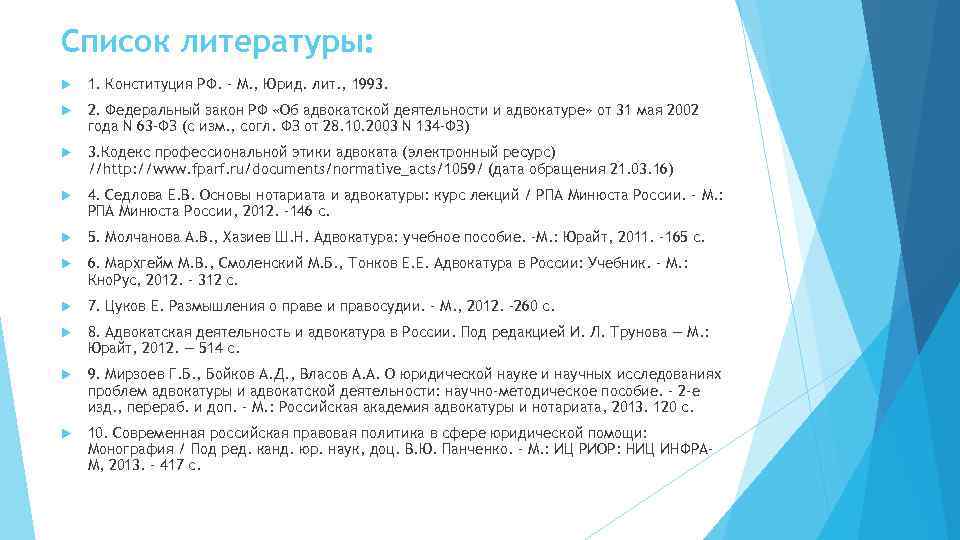 Список литературы:

1. Конституция РФ. - М., Юрид. лит., 1993.

2. Федеральный закон РФ «Об адвокатской деятельности и адвокатуре» от 31 мая 2002 года N 63-ФЗ (с изм., согл. ФЗ от 28.10.2003 N 134-ФЗ)

3.Кодекс профессиональной этики адвоката (электронный ресурс) //http://www.fparf.ru/documents/normative_acts/1059/ (дата обращения 21.03.16)

4. Седлова Е.В. Основы нотариата и адвокатуры: курс лекций / РПА Минюста России. - М.: РПА Минюста России, 2012. -146 с.

5. Молчанова А.В., Хазиев Ш.Н. Адвокатура: учебное пособие. -М.: Юрайт, 2011. -165 с.

6. Мархгейм М.В., Смоленский М.Б., Тонков Е.Е. Адвокатура в России: Учебник. - М.: КноРус, 2012. - 312 с.

7. Цуков Е. Размышления о праве и правосудии. - М., 2012. -260 с.

8. Адвокатская деятельность и адвокатура в России. Под редакцией И. Л. Трунова — М.: Юрайт, 2012. — 514 с.

9. Мирзоев Г.Б., Бойков А.Д., Власов А.А. О юридической науке и научных исследованиях проблем адвокатуры и адвокатской деятельности: научно-методическое пособие. - 2-е изд., перераб. и доп. - М.: Российская академия адвокатуры и нотариата, 2013. 120 с.

10. Современная российская правовая политика в сфере юридической помощи: Монография / Под ред. канд. юр. наук, доц. В.Ю. Панченко. - М.: ИЦ РИОР: НИЦ ИНФРА-М, 2013. - 417 с.